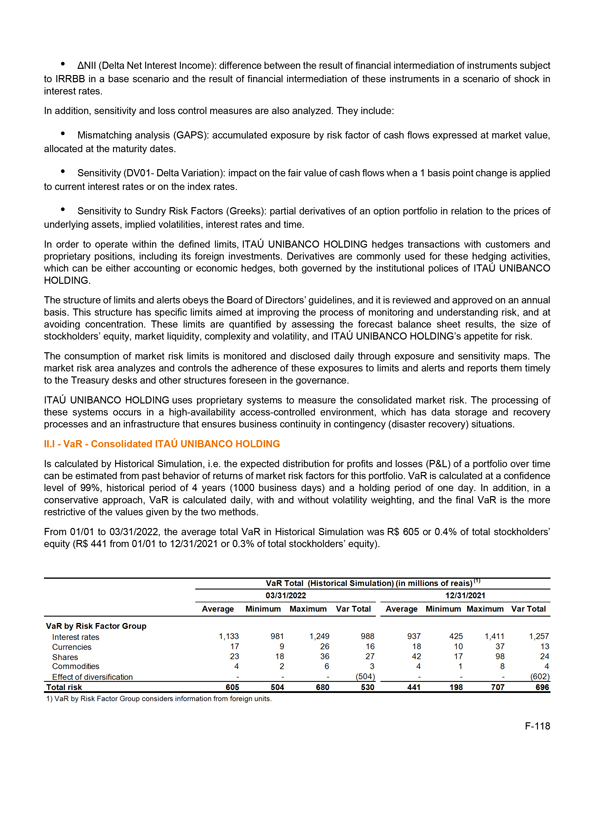 • ΔNII (Delta Net Interest Income): difference between the result of financial intermediation of instruments subject to IRRBB in a base scenario and the result of financial intermediation of these instruments in a scenario of shock in interest rates.

In addition, sensitivity and loss control measures are also analyzed. They include:

• Mismatching analysis (GAPS): accumulated exposure by risk factor of cash flows expressed at market value, allocated at the maturity dates.

• Sensitivity (DV01- Delta Variation): impact on the fair value of cash flows when a 1 basis point change is applied to current interest rates or on the index rates.

• Sensitivity to Sundry Risk Factors (Greeks): partial derivatives of an option portfolio in relation to the prices of underlying assets, implied volatilities, interest rates and time.

In order to operate within the defined limits, ITAÚ UNIBANCO HOLDING hedges transactions with customers and proprietary positions, including its foreign investments. Derivatives are commonly used for these hedging activities, which can be either accounting or economic hedges, both governed by the institutional polices of ITAÚ UNIBANCO HOLDING.

The structure of limits and alerts obeys the Board of Directors' guidelines, and it is reviewed and approved on an annual basis. This structure has specific limits aimed at improving the process of monitoring and understanding risk, and at avoiding concentration. These limits are quantified by assessing the forecast balance sheet results, the size of stockholders' equity, market liquidity, complexity and volatility, and ITAÚ UNIBANCO HOLDING's appetite for risk.

The consumption of market risk limits is monitored and disclosed daily through exposure and sensitivity maps. The market risk area analyzes and controls the adherence of these exposures to limits and alerts and reports them timely to the Treasury desks and other structures foreseen in the governance.

ITAÚ UNIBANCO HOLDING uses proprietary systems to measure the consolidated market risk. The processing of these systems occurs in a high-availability access-controlled environment, which has data storage and recovery processes and an infrastructure that ensures business continuity in contingency (disaster recovery) situations.

II.I - VaR - Consolidated ITAÚ UNIBANCO HOLDING

Is calculated by Historical Simulation, i.e. the expected distribution for profits and losses (P&L) of a portfolio over time can be estimated from past behavior of returns of market risk factors for this portfolio. VaR is calculated at a confidence level of 99%, historical period of 4 years (1000 business days) and a holding period of one day. In addition, in a conservative approach, VaR is calculated daily, with and without volatility weighting, and the final VaR is the more restrictive of the values given by the two methods.

From 01/01 to 03/31/2022, the average total VaR in Historical Simulation was R$ 605 or 0.4% of total stockholders' equity (R$ 441 from 01/01 to 12/31/2021 or 0.3% of total stockholders' equity).

VaR Total (Historical Simulation) (in millions of reais) $^{(1)}$

| | 03/31/2022 | | | | 12/31/2021 | | | |
|---|---|---|---|---|---|---|---|---|
| | Average | Minimum | Maximum | Var Total | Average | Minimum | Maximum | Var Total |
| VaR by Risk Factor Group | | | | | | | | |
| Interest rates | 1,133 | 981 | 1,249 | 988 | 937 | 425 | 1,411 | 1,257 |
| Currencies | 17 | 9 | 26 | 16 | 18 | 10 | 37 | 13 |
| Shares | 23 | 18 | 36 | 27 | 42 | 17 | 98 | 24 |
| Commodities | 4 | 2 | 6 | 3 | 4 | 1 | 8 | 4 |
| Effect of diversification | - | - | - | (504) | - | - | - | (602) |
| Total risk | 605 | 504 | 680 | 530 | 441 | 198 | 707 | 696 |

1) VaR by Risk Factor Group considers information from foreign units.

F-118